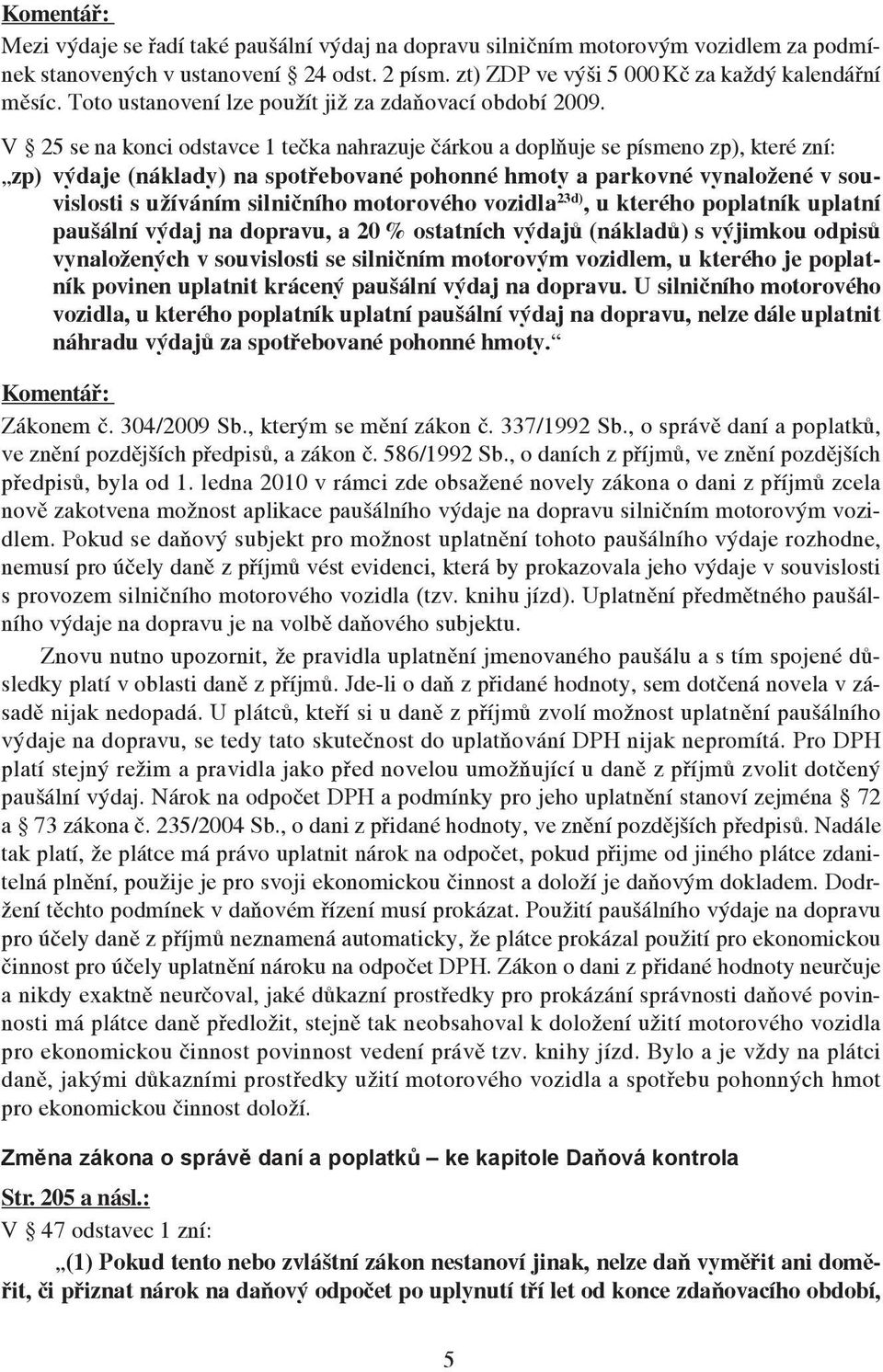 Komentář:
Mezi výdaje se řadí také paušální výdaj na dopravu silničním motorovým vozidlem za podmínek stanovených v ustanovení § 24 odst. 2 písm. zt) ZDP ve výši 5 000 Kč za každý kalendářní měsíc. Toto ustanovení lze použít již za zdaňovací období 2009.

V § 25 se na konci odstavce 1 tečka nahrazuje čárkou a doplňuje se písmeno zp), které zní:
„zp) výdaje (náklady) na spotřebované pohonné hmoty a parkovné vynaložené v souvislosti s užíváním silničního motorového vozidla$^{23d)}$, u kterého poplatník uplatní paušální výdaj na dopravu, a 20 % ostatních výdajů (nákladů) s výjimkou odpisů vynaložených v souvislosti se silničním motorovým vozidlem, u kterého je poplatník povinen uplatnit krácený paušální výdaj na dopravu. U silničního motorového vozidla, u kterého poplatník uplatní paušální výdaj na dopravu, nelze dále uplatnit náhradu výdajů za spotřebované pohonné hmoty.“

Komentář:
Zákonem č. 304/2009 Sb., kterým se mění zákon č. 337/1992 Sb., o správě daní a poplatků, ve znění pozdějších předpisů, a zákon č. 586/1992 Sb., o daních z příjmů, ve znění pozdějších předpisů, byla od 1. ledna 2010 v rámci zde obsažené novely zákona o dani z příjmů zcela nově zakotvena možnost aplikace paušálního výdaje na dopravu silničním motorovým vozidlem. Pokud se daňový subjekt pro možnost uplatnění tohoto paušálního výdaje rozhodne, nemusí pro účely daně z příjmů vést evidenci, která by prokazovala jeho výdaje v souvislosti s provozem silničního motorového vozidla (tzv. knihu jízd). Uplatnění předmětného paušálního výdaje na dopravu je na volbě daňového subjektu.

Znovu nutno upozornit, že pravidla uplatnění jmenovaného paušálu a s tím spojené důsledky platí v oblasti daně z příjmů. Jde-li o daň z přidané hodnoty, sem dotčená novela v zásadě nijak nedopadá. U plátců, kteří si u daně z příjmů zvolí možnost uplatnění paušálního výdaje na dopravu, se tedy tato skutečnost do uplatňování DPH nijak nepromítá. Pro DPH platí stejný režim a pravidla jako před novelou umožňující u daně z příjmů zvolit dotčený paušální výdaj. Nárok na odpočet DPH a podmínky pro jeho uplatnění stanoví zejména § 72 a § 73 zákona č. 235/2004 Sb., o dani z přidané hodnoty, ve znění pozdějších předpisů. Nadále tak platí, že plátce má právo uplatnit nárok na odpočet, pokud přijme od jiného plátce zdanitelná plnění, použije je pro svoji ekonomickou činnost a doloží je daňovým dokladem. Dodržení těchto podmínek v daňovém řízení musí prokázat. Použití paušálního výdaje na dopravu pro účely daně z příjmů neznamená automaticky, že plátce prokázal použití pro ekonomickou činnost pro účely uplatnění nároku na odpočet DPH. Zákon o dani z přidané hodnoty neurčuje a nikdy exaktně neurčoval, jaké důkazní prostředky pro prokázání správnosti daňové povinnosti má plátce daně předložit, stejně tak neobsahoval k doložení užití motorového vozidla pro ekonomickou činnost povinnost vedení právě tzv. knihy jízd. Bylo a je vždy na plátci daně, jakými důkazními prostředky užití motorového vozidla a spotřebu pohonných hmot pro ekonomickou činnost doloží.

Změna zákona o správě daní a poplatků – ke kapitole Daňová kontrola

Str. 205 a násl.:
V § 47 odstavec 1 zní:
„(1) Pokud tento nebo zvláštní zákon nestanoví jinak, nelze daň vyměřit ani doměřit, či přiznat nárok na daňový odpočet po uplynutí tří let od konce zdaňovacího období,

5